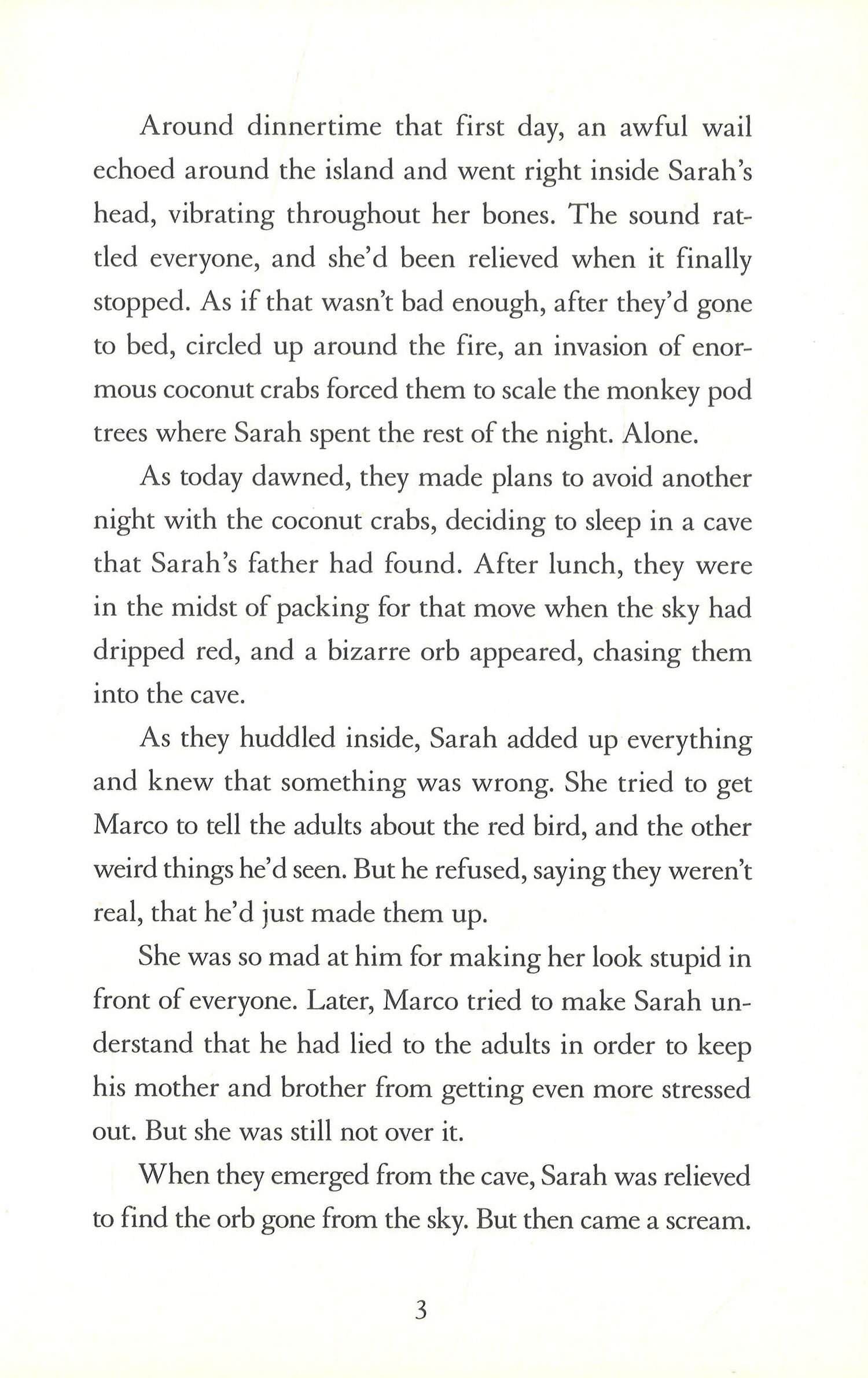 Around dinnertime that first day, an awful wail echoed around the island and went right inside Sarah's head, vibrating throughout her bones. The sound rattled everyone, and she'd been relieved when it finally stopped. As if that wasn't bad enough, after they'd gone to bed, circled up around the fire, an invasion of enormous coconut crabs forced them to scale the monkey pod trees where Sarah spent the rest of the night. Alone.

As today dawned, they made plans to avoid another night with the coconut crabs, deciding to sleep in a cave that Sarah's father had found. After lunch, they were in the midst of packing for that move when the sky had dripped red, and a bizarre orb appeared, chasing them into the cave.

As they huddled inside, Sarah added up everything and knew that something was wrong. She tried to get Marco to tell the adults about the red bird, and the other weird things he'd seen. But he refused, saying they weren't real, that he'd just made them up.

She was so mad at him for making her look stupid in front of everyone. Later, Marco tried to make Sarah understand that he had lied to the adults in order to keep his mother and brother from getting even more stressed out. But she was still not over it.

When they emerged from the cave, Sarah was relieved to find the orb gone from the sky. But then came a scream.

3